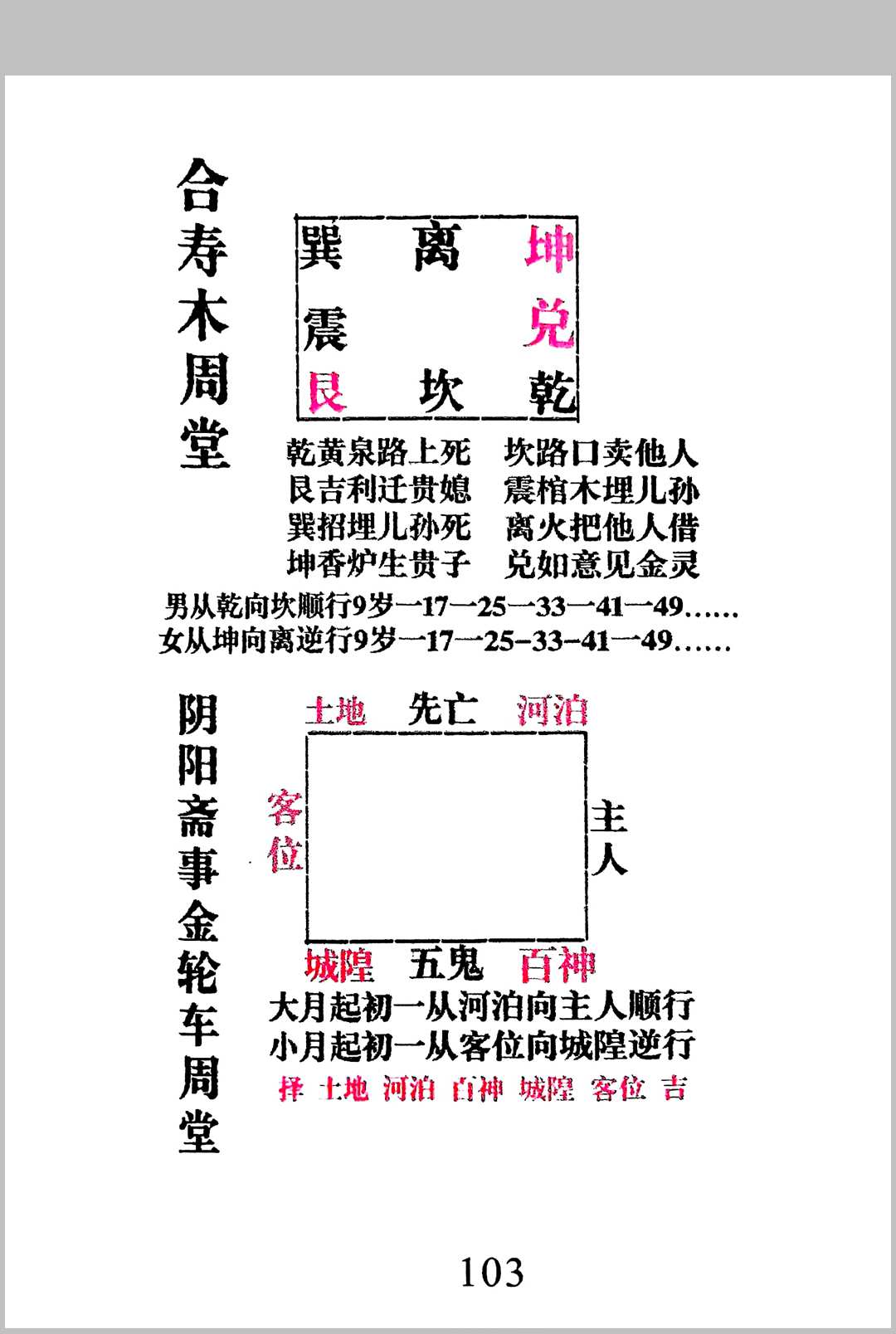 合寿木周堂

巽 离 坤
震 兑
艮 坎 乾

乾黄泉路上死 坎路口卖他人
艮吉利迁贵媳 震棺木埋儿孙
巽招埋儿孙死 离火把他人借
坤香炉生贵子 兑如意见金灵

男从乾向坎顺行9岁一17一25一33一41一49……
女从坤向离逆行9岁一17一25-33-41一49……

阴阳斋事金轮车周堂

土地 先亡 河泊
客位 主人
城隍 五鬼 百神

大月起初一从河泊向主人顺行
小月起初一从客位向城隍逆行
择 土地 河泊 百神 城隍 客位 吉

103